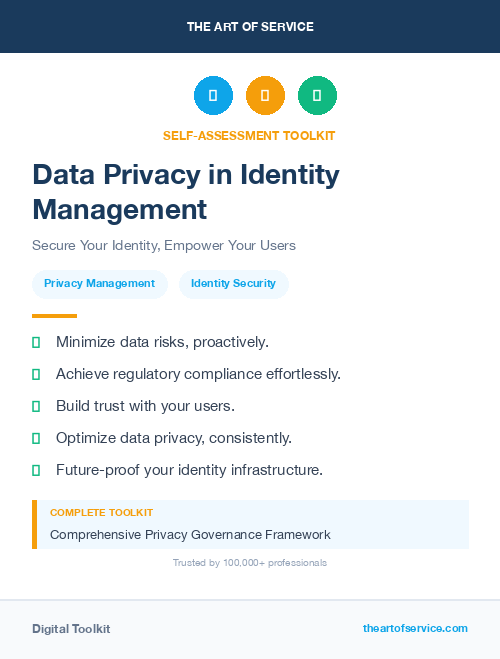 THE ART OF SERVICE

SELF-ASSESSMENT TOOLKIT

Data Privacy in Identity Management

Secure Your Identity, Empower Your Users

Privacy Management

Identity Security

Minimize data risks, proactively.

Achieve regulatory compliance effortlessly.

Build trust with your users.

Optimize data privacy, consistently.

Future-proof your identity infrastructure.

COMPLETE TOOLKIT

Comprehensive Privacy Governance Framework

Trusted by 100,000+ professionals

Digital Toolkit

theartofservice.com